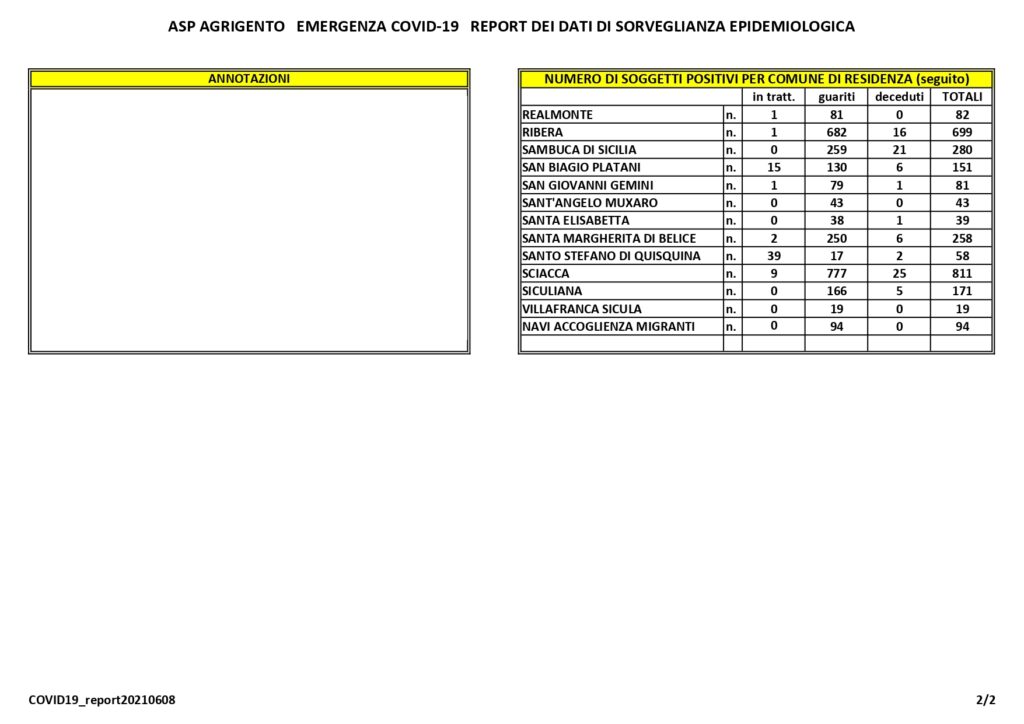 ASP AGRIGENTO EMERGENZA COVID-19 REPORT DEI DATI DI SORVEGLIANZA EPIDEMIOLOGICA

ANNOTAZIONI

NUMERO DI SOGGETTI POSITIVI PER COMUNE DI RESIDENZA (seguito)

| | | in tratt. | guariti | deceduti | TOTALI |
|---|---|---|---|---|---|
| REALMONTE | n. | 1 | 81 | 0 | 82 |
| RIBERA | n. | 1 | 682 | 16 | 699 |
| SAMBUCA DI SICILIA | n. | 0 | 259 | 21 | 280 |
| SAN BIAGIO PLATANI | n. | 15 | 130 | 6 | 151 |
| SAN GIOVANNI GEMINI | n. | 1 | 79 | 1 | 81 |
| SANT'ANGELO MUXARO | n. | 0 | 43 | 0 | 43 |
| SANTA ELISABETTA | n. | 0 | 38 | 1 | 39 |
| SANTA MARGHERITA DI BELICE | n. | 2 | 250 | 6 | 258 |
| SANTO STEFANO DI QUISQUINA | n. | 39 | 17 | 2 | 58 |
| SCIACCA | n. | 9 | 777 | 25 | 811 |
| SICULIANA | n. | 0 | 166 | 5 | 171 |
| VILLAFRANCA SICULA | n. | 0 | 19 | 0 | 19 |
| NAVI ACCOGLIENZA MIGRANTI | n. | 0 | 94 | 0 | 94 |
| | | | | | |

COVID19_report20210608

2/2